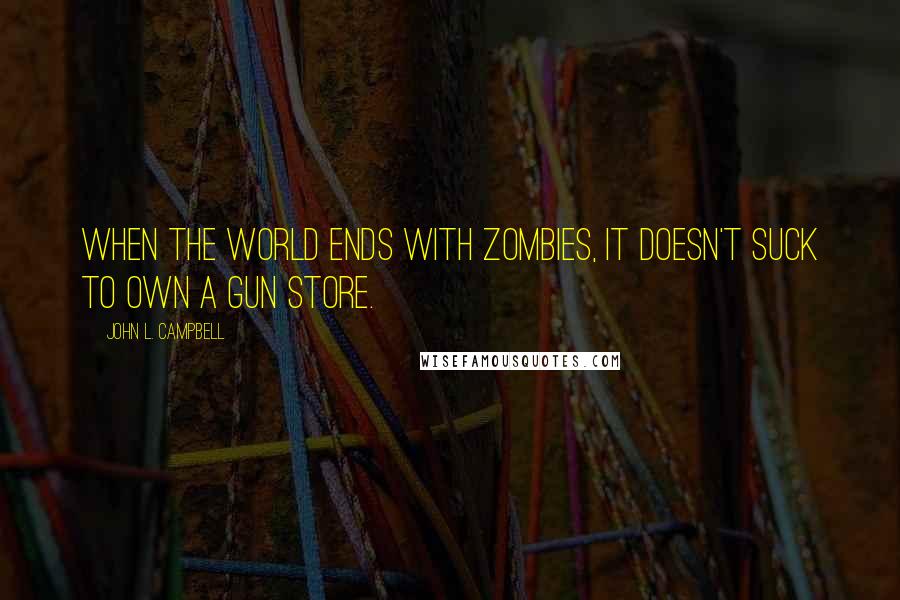 WHEN THE WORLD ENDS WITH ZOMBIES, IT DOESN'T SUCK TO OWN A GUN STORE.

JOHN L. CAMPBELL

WISEFAMOUSQUOTES.COM